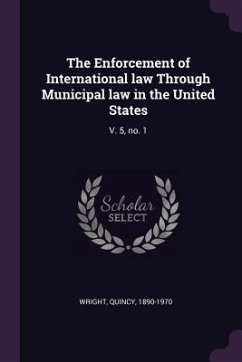 The Enforcement of International law Through Municipal law in the United States

V. 5, no. 1

Scholar SELECT

WRIGHT, QUINCY, 1890-1970